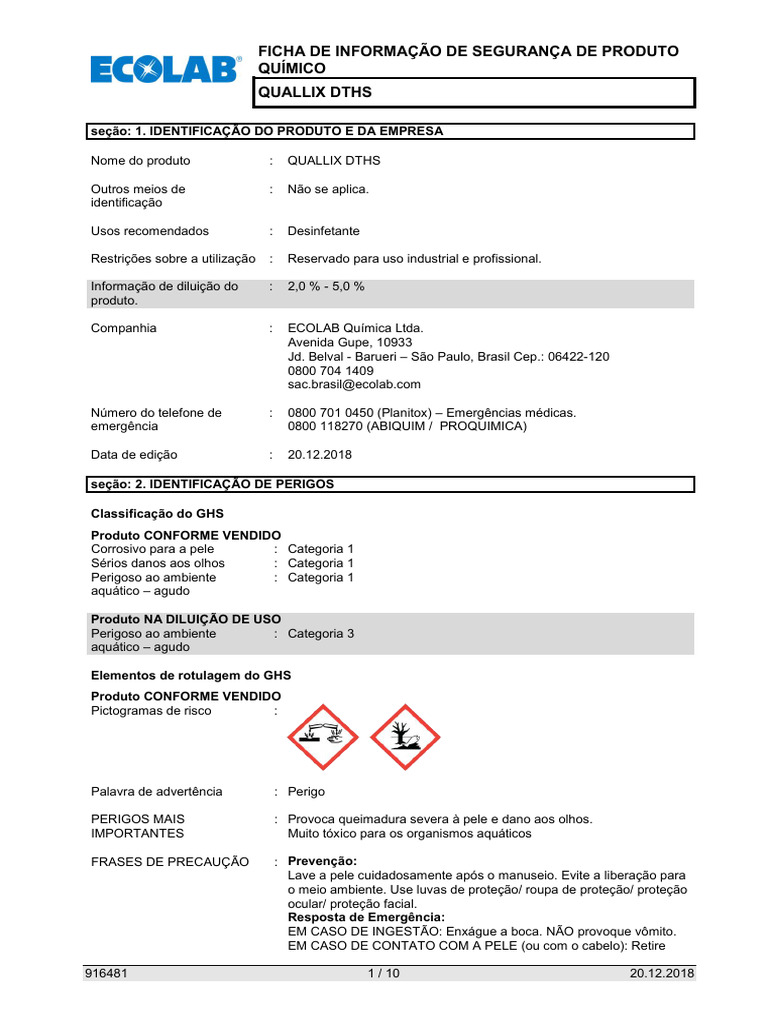 ECOLAB®

FICHA DE INFORMAÇÃO DE SEGURANÇA DE PRODUTO QUÍMICO

QUALLIX DTHS

seção: 1. IDENTIFICAÇÃO DO PRODUTO E DA EMPRESA

Nome do produto : QUALLIX DTHS

Outros meios de identificação : Não se aplica.

Usos recomendados : Desinfetante

Restrições sobre a utilização : Reservado para uso industrial e profissional.

Informação de diluição do produto. : 2,0 % - 5,0 %

Companhia : ECOLAB Química Ltda.
Avenida Gupe, 10933
Jd. Belval - Barueri – São Paulo, Brasil Cep.: 06422-120
0800 704 1409
sac.brasil@ecolab.com

Número do telefone de emergência : 0800 701 0450 (Planitox) – Emergências médicas.
0800 118270 (ABIQUIM / PROQUIMICA)

Data de edição : 20.12.2018

seção: 2. IDENTIFICAÇÃO DE PERIGOS

Classificação do GHS

Produto CONFORME VENDIDO
Corrosivo para a pele : Categoria 1
Sérios danos aos olhos : Categoria 1
Perigoso ao ambiente aquático – agudo : Categoria 1

Produto NA DILUIÇÃO DE USO
Perigoso ao ambiente aquático – agudo : Categoria 3

Elementos de rotulagem do GHS

Produto CONFORME VENDIDO
Pictogramas de risco :

Palavra de advertência : Perigo

PERIGOS MAIS IMPORTANTES : Provoca queimadura severa à pele e dano aos olhos.
Muito tóxico para os organismos aquáticos

FRASES DE PRECAUÇÃO : Prevenção:
Lave a pele cuidadosamente após o manuseio. Evite a liberação para o meio ambiente. Use luvas de proteção/ roupa de proteção/ proteção ocular/ proteção facial.
Resposta de Emergência:
EM CASO DE INGESTÃO: Enxágue a boca. NÃO provoque vômito.
EM CASO DE CONTATO COM A PELE (ou com o cabelo): Retire

916481 1 / 10 20.12.2018